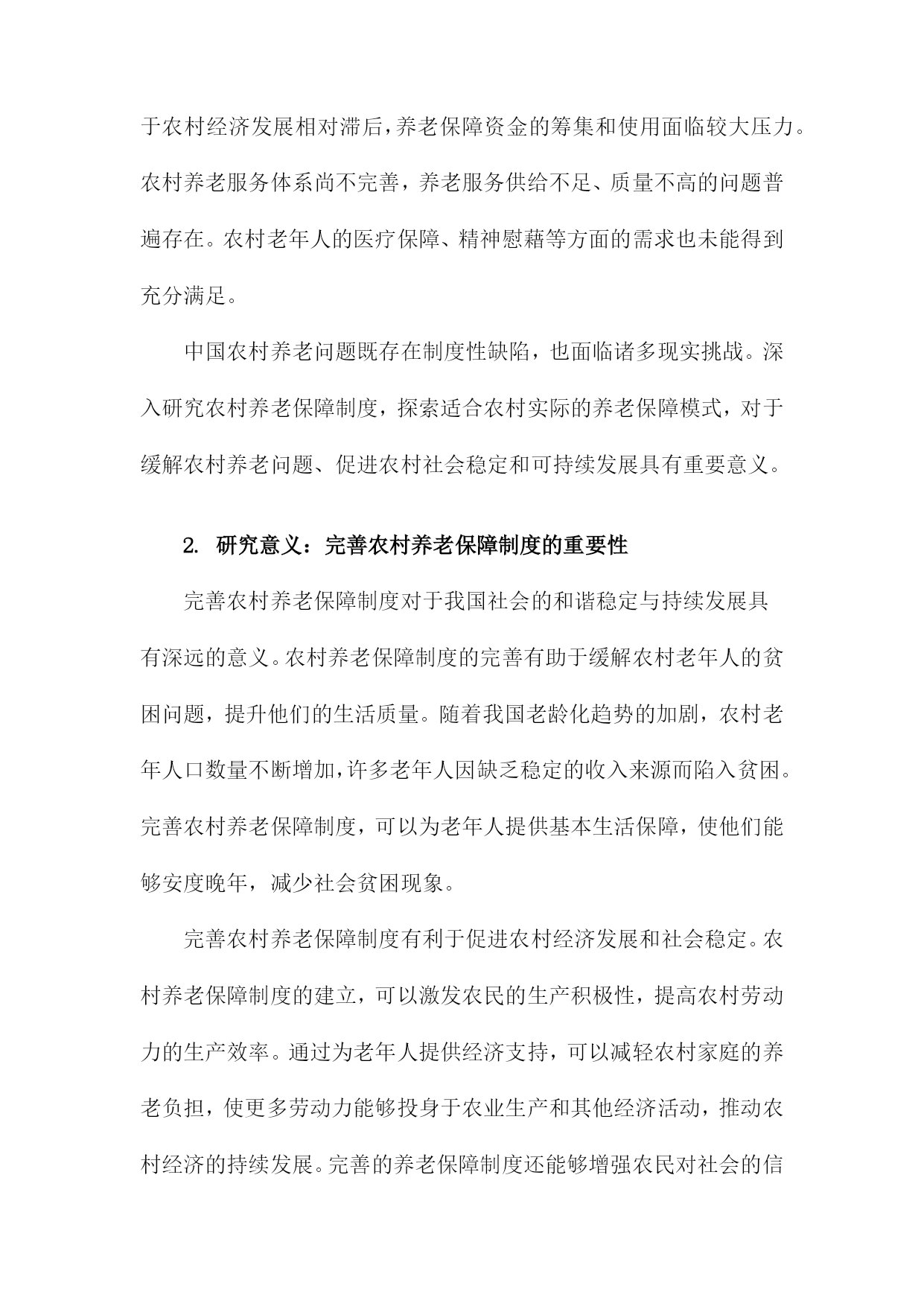 于农村经济发展相对滞后，养老保障资金的筹集和使用面临较大压力。农村养老服务体系尚不完善，养老服务供给不足、质量不高的问题普遍存在。农村老年人的医疗保障、精神慰藉等方面的需求也未能得到充分满足。

中国农村养老问题既存在制度性缺陷，也面临诸多现实挑战。深入研究农村养老保障制度，探索适合农村实际的养老保障模式，对于缓解农村养老问题、促进农村社会稳定和可持续发展具有重要意义。

2. 研究意义：完善农村养老保障制度的重要性

完善农村养老保障制度对于我国社会的和谐稳定与持续发展具有深远的意义。农村养老保障制度的完善有助于缓解农村老年人的贫困问题，提升他们的生活质量。随着我国老龄化趋势的加剧，农村老年人口数量不断增加，许多老年人因缺乏稳定的收入来源而陷入贫困。完善农村养老保障制度，可以为老年人提供基本生活保障，使他们能够安度晚年，减少社会贫困现象。

完善农村养老保障制度有利于促进农村经济发展和社会稳定。农村养老保障制度的建立，可以激发农民的生产积极性，提高农村劳动力的生产效率。通过为老年人提供经济支持，可以减轻农村家庭的养老负担，使更多劳动力能够投身于农业生产和其他经济活动，推动农村经济的持续发展。完善的养老保障制度还能够增强农民对社会的信